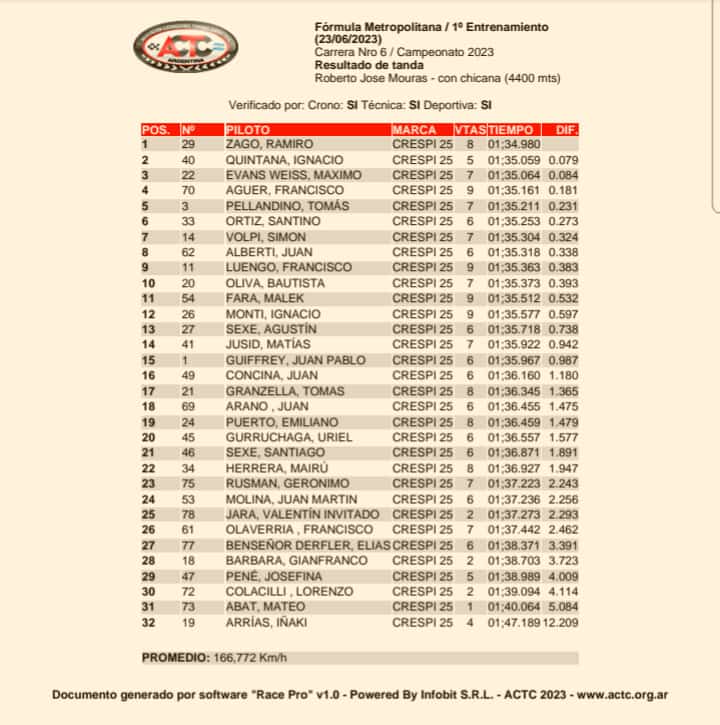 ACTC
ARGENTINA

Fórmula Metropolitana / 1º Entrenamiento (23/06/2023)
Carrera Nro 6 / Campeonato 2023
Resultado de tanda
Roberto Jose Mouras - con chicana (4400 mts)

Verificado por: Crono: SI Técnica: SI Deportiva: SI

| POS. | Nº | PILOTO | MARCA | VTAS | TIEMPO | DIF. |
|---|---|---|---|---|---|---|
| 1 | 29 | ZAGO, RAMIRO | CRESPI 25 | 8 | 01;34.980 | |
| 2 | 40 | QUINTANA, IGNACIO | CRESPI 25 | 5 | 01;35.059 | 0.079 |
| 3 | 22 | EVANS WEISS, MAXIMO | CRESPI 25 | 7 | 01;35.064 | 0.084 |
| 4 | 70 | AGUER, FRANCISCO | CRESPI 25 | 9 | 01;35.161 | 0.181 |
| 5 | 3 | PELLANDINO, TOMÁS | CRESPI 25 | 7 | 01;35.211 | 0.231 |
| 6 | 33 | ORTIZ, SANTINO | CRESPI 25 | 6 | 01;35.253 | 0.273 |
| 7 | 14 | VOLPI, SIMON | CRESPI 25 | 7 | 01;35.304 | 0.324 |
| 8 | 62 | ALBERTI, JUAN | CRESPI 25 | 6 | 01;35.318 | 0.338 |
| 9 | 11 | LUENGO, FRANCISCO | CRESPI 25 | 9 | 01;35.363 | 0.383 |
| 10 | 20 | OLIVA, BAUTISTA | CRESPI 25 | 7 | 01;35.373 | 0.393 |
| 11 | 54 | FARA, MALEK | CRESPI 25 | 9 | 01;35.512 | 0.532 |
| 12 | 26 | MONTI, IGNACIO | CRESPI 25 | 9 | 01;35.577 | 0.597 |
| 13 | 27 | SEXE, AGUSTÍN | CRESPI 25 | 6 | 01;35.718 | 0.738 |
| 14 | 41 | JUSID, MATÍAS | CRESPI 25 | 7 | 01;35.922 | 0.942 |
| 15 | 1 | GUIFFREY, JUAN PABLO | CRESPI 25 | 6 | 01;35.967 | 0.987 |
| 16 | 49 | CONCINA, JUAN | CRESPI 25 | 6 | 01;36.160 | 1.180 |
| 17 | 21 | GRANZELLA, TOMAS | CRESPI 25 | 8 | 01;36.345 | 1.365 |
| 18 | 69 | ARANO , JUAN | CRESPI 25 | 6 | 01;36.455 | 1.475 |
| 19 | 24 | PUERTO, EMILIANO | CRESPI 25 | 8 | 01;36.459 | 1.479 |
| 20 | 45 | GURRUCHAGA, URIEL | CRESPI 25 | 6 | 01;36.557 | 1.577 |
| 21 | 46 | SEXE, SANTIAGO | CRESPI 25 | 6 | 01;36.871 | 1.891 |
| 22 | 34 | HERRERA, MAIRÚ | CRESPI 25 | 8 | 01;36.927 | 1.947 |
| 23 | 75 | RUSMAN, GERONIMO | CRESPI 25 | 7 | 01;37.223 | 2.243 |
| 24 | 53 | MOLINA, JUAN MARTIN | CRESPI 25 | 6 | 01;37.236 | 2.256 |
| 25 | 78 | JARA, VALENTÍN INVITADO | CRESPI 25 | 2 | 01;37.273 | 2.293 |
| 26 | 61 | OLAVERRIA , FRANCISCO | CRESPI 25 | 7 | 01;37.442 | 2.462 |
| 27 | 77 | BENSEÑOR DERFLER, ELIAS | CRESPI 25 | 6 | 01;38.371 | 3.391 |
| 28 | 18 | BARBARA, GIANFRANCO | CRESPI 25 | 2 | 01;38.703 | 3.723 |
| 29 | 47 | PENÉ, JOSEFINA | CRESPI 25 | 5 | 01;38.989 | 4.009 |
| 30 | 72 | COLACILLI , LORENZO | CRESPI 25 | 2 | 01;39.094 | 4.114 |
| 31 | 73 | ABAT, MATEO | CRESPI 25 | 1 | 01;40.064 | 5.084 |
| 32 | 19 | ARRÍAS, IÑAKI | CRESPI 25 | 4 | 01;47.189 | 12.209 |

PROMEDIO: 166,772 Km/h

Documento generado por software "Race Pro" v1.0 - Powered By Infobit S.R.L. - ACTC 2023 - www.actc.org.ar